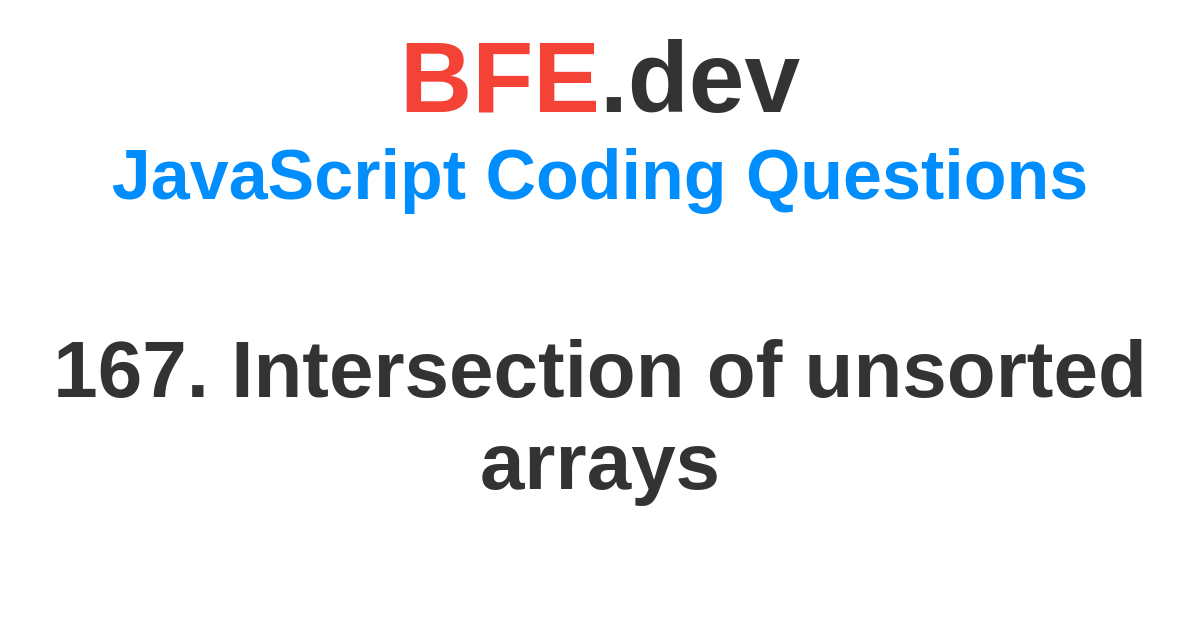 BFE.dev
JavaScript Coding Questions

167. Intersection of unsorted arrays